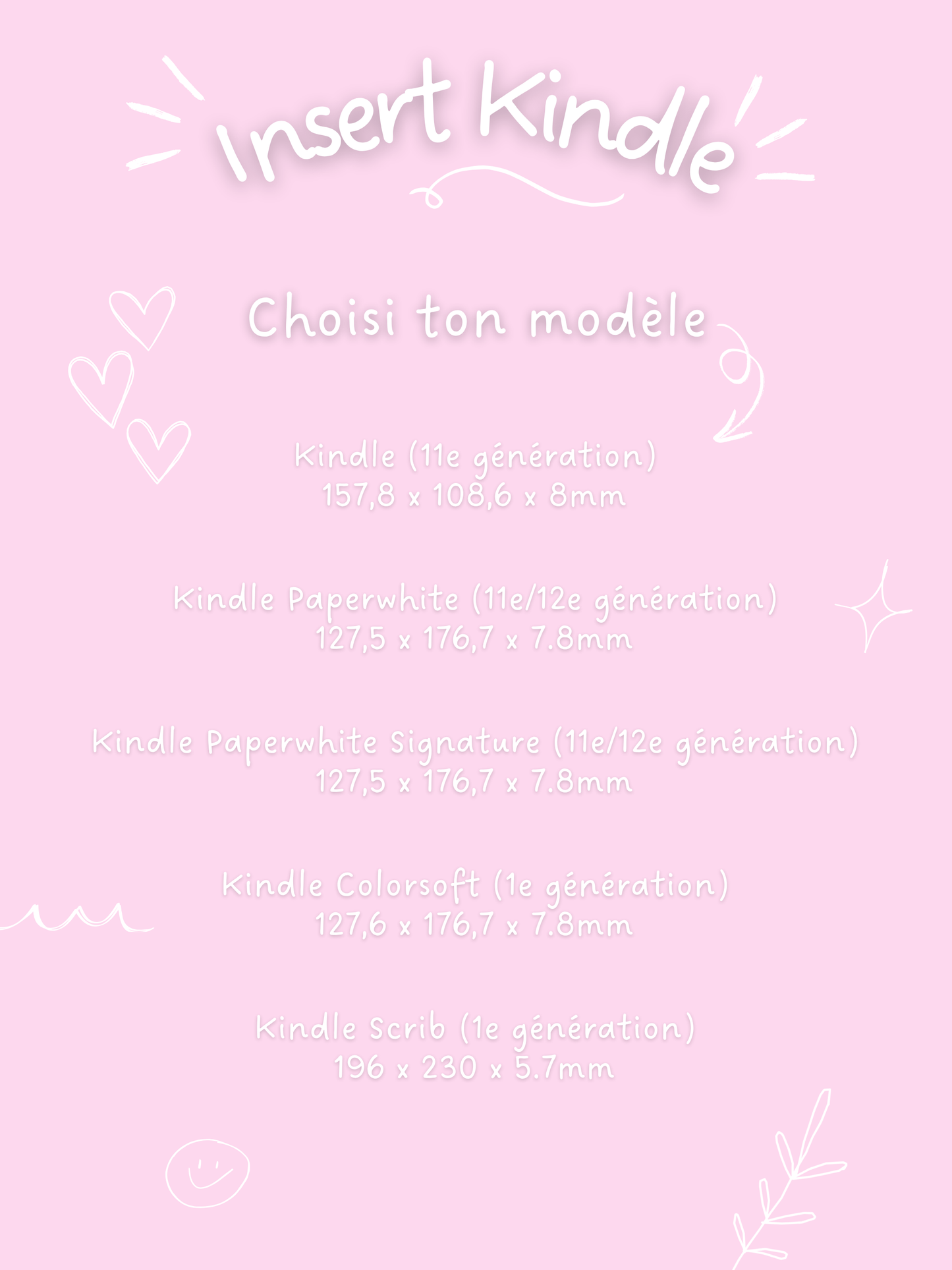 Insert Kindle

Choisi ton modèle

Kindle (11e génération)
157,8 x 108,6 x 8mm

Kindle Paperwhite (11e/12e génération)
127,5 x 176,7 x 7.8mm

Kindle Paperwhite Signature (11e/12e génération)
127,5 x 176,7 x 7.8mm

Kindle Colorsoft (1e génération)
127,6 x 176,7 x 7.8mm

Kindle Scrib (1e génération)
196 x 230 x 5.7mm